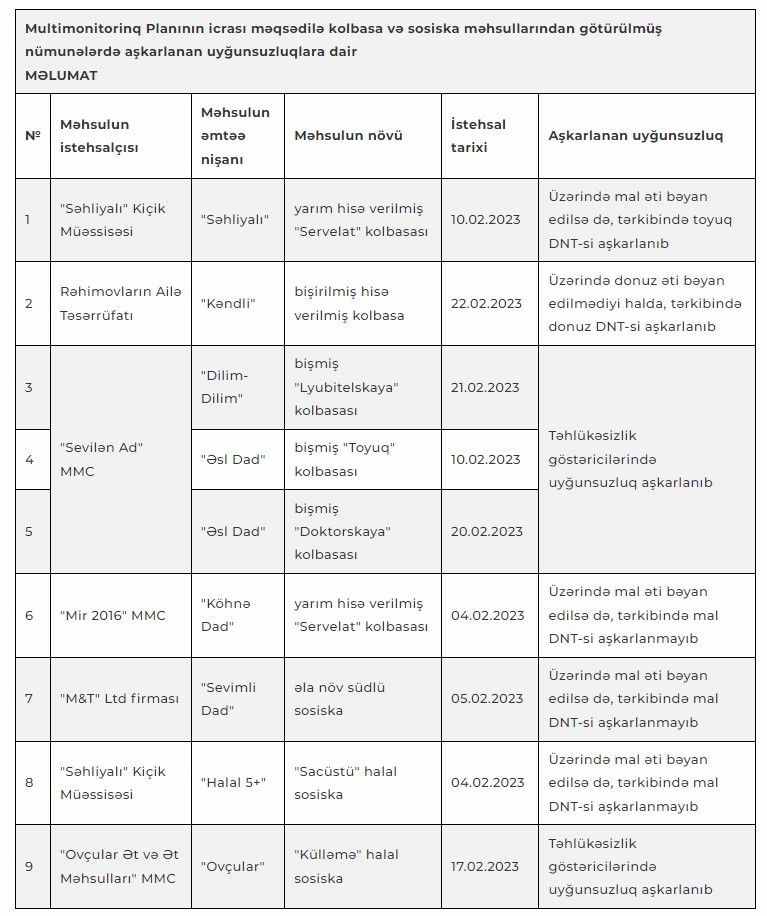 Multimonitorinq Planının icrası məqsədilə kolbasa və sosiska məhsullarından götürülmüş nümunələrdə aşkarlanan uyğunsuzluqlara dair
MƏLUMAT

| № | Məhsulun istehsalçısı | Məhsulun əmtəə nişanı | Məhsulun növü | İstehsal tarixi | Aşkarlanan uyğunsuzluq |
|---|---|---|---|---|---|
| 1 | "Səhliyalı" Kiçik Müəssisəsi | "Səhliyalı" | yarım hisə verilmiş "Servelat" kolbasası | 10.02.2023 | Üzərində mal əti bəyan edilsə də, tərkibində toyuq DNT-si aşkarlanıb |
| 2 | Rəhimovların Ailə Təsərrüfatı | "Kəndli" | bişirilmiş hisə verilmiş kolbasa | 22.02.2023 | Üzərində donuz əti bəyan edilmədiyi halda, tərkibində donuz DNT-si aşkarlanıb |
| 3 | "Sevilən Ad" MMC | "Dilim-Dilim" | bişmiş "Lyubitelskaya" kolbasası | 21.02.2023 | Təhlükəsizlik göstəricilərində uyğunsuzluq aşkarlanıb |
| 4 |  | "Əsl Dad" | bişmiş "Toyuq" kolbasası | 10.02.2023 |  |
| 5 |  | "Əsl Dad" | bişmiş "Doktorskaya" kolbasası | 20.02.2023 |  |
| 6 | "Mir 2016" MMC | "Köhnə Dad" | yarım hisə verilmiş "Servelat" kolbasası | 04.02.2023 | Üzərində mal əti bəyan edilsə də, tərkibində mal DNT-si aşkarlanmayıb |
| 7 | "M&T" Ltd firması | "Sevimli Dad" | əla növ südlü sosiska | 05.02.2023 | Üzərində mal əti bəyan edilsə də, tərkibində mal DNT-si aşkarlanmayıb |
| 8 | "Səhliyalı" Kiçik Müəssisəsi | "Halal 5+" | "Sacüstü" halal sosiska | 04.02.2023 | Üzərində mal əti bəyan edilsə də, tərkibində mal DNT-si aşkarlanmayıb |
| 9 | "Ovçular Ət və Ət Məhsulları" MMC | "Ovçular" | "Külləmə" halal sosiska | 17.02.2023 | Təhlükəsizlik göstəricilərində uyğunsuzluq aşkarlanıb |